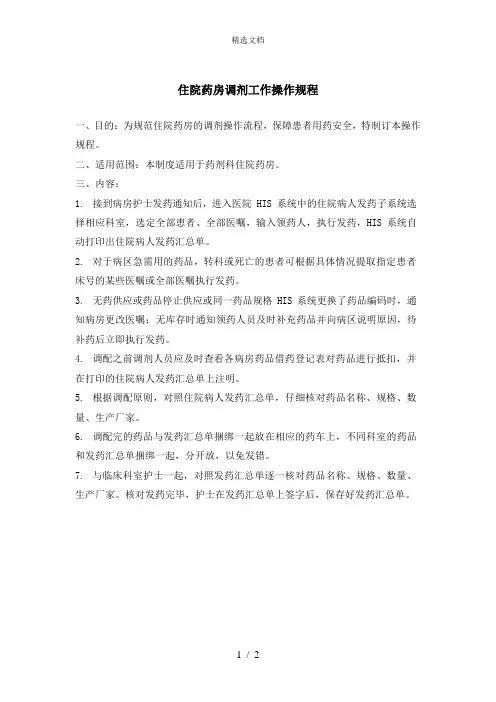 精选文档

住院药房调剂工作操作规程

一、目的：为规范住院药房的调剂操作流程，保障患者用药安全，特制订本操作规程。

二、适用范围：本制度适用于药剂科住院药房。

三、内容：

1. 接到病房护士发药通知后，进入医院 HIS 系统中的住院病人发药子系统选择相应科室，选定全部患者、全部医嘱，输入领药人，执行发药，HIS 系统自动打印出住院病人发药汇总单。

2. 对于病区急需用的药品，转科或死亡的患者可根据具体情况提取指定患者床号的某些医嘱或全部医嘱执行发药。

3. 无药供应或药品停止供应或同一药品规格 HIS 系统更换了药品编码时，通知病房更改医嘱；无库存时通知领药人员及时补充药品并向病区说明原因，待补药后立即执行发药。

4. 调配之前调剂人员应及时查看各病房药品借药登记表对药品进行抵扣，并在打印的住院病人发药汇总单上注明。

5. 根据调配原则，对照住院病人发药汇总单，仔细核对药品名称、规格、数量、生产厂家。

6. 调配完的药品与发药汇总单捆绑一起放在相应的药车上，不同科室的药品和发药汇总单捆绑一起，分开放，以免发错。

7. 与临床科室护士一起，对照发药汇总单逐一核对药品名称、规格、数量、生产厂家。核对发药完毕，护士在发药汇总单上签字后，保存好发药汇总单。

1 / 2